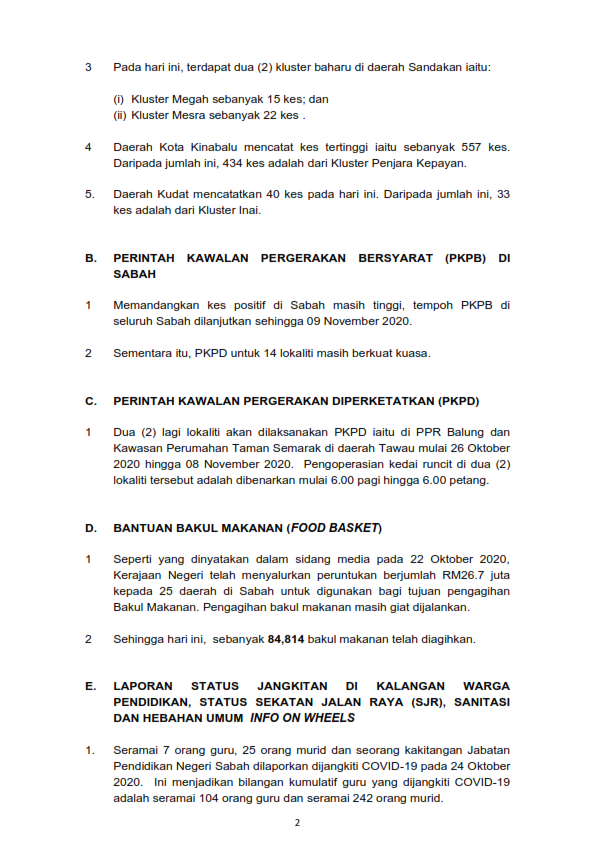 3 Pada hari ini, terdapat dua (2) kluster baharu di daerah Sandakan iaitu:

(i) Kluster Megah sebanyak 15 kes; dan
(ii) Kluster Mesra sebanyak 22 kes .

4 Daerah Kota Kinabalu mencatat kes tertinggi iaitu sebanyak 557 kes. Daripada jumlah ini, 434 kes adalah dari Kluster Penjara Kepayan.

5. Daerah Kudat mencatatkan 40 kes pada hari ini. Daripada jumlah ini, 33 kes adalah dari Kluster Inai.

B. PERINTAH KAWALAN PERGERAKAN BERSYARAT (PKPB) DI SABAH

1 Memandangkan kes positif di Sabah masih tinggi, tempoh PKPB di seluruh Sabah dilanjutkan sehingga 09 November 2020.

2 Sementara itu, PKPD untuk 14 lokaliti masih berkuat kuasa.

C. PERINTAH KAWALAN PERGERAKAN DIPERKETATKAN (PKPD)

1 Dua (2) lagi lokaliti akan dilaksanakan PKPD iaitu di PPR Balung dan Kawasan Perumahan Taman Semarak di daerah Tawau mulai 26 Oktober 2020 hingga 08 November 2020. Pengoperasian kedai runcit di dua (2) lokaliti tersebut adalah dibenarkan mulai 6.00 pagi hingga 6.00 petang.

D. BANTUAN BAKUL MAKANAN (FOOD BASKET)

1 Seperti yang dinyatakan dalam sidang media pada 22 Oktober 2020, Kerajaan Negeri telah menyalurkan peruntukan berjumlah RM26.7 juta kepada 25 daerah di Sabah untuk digunakan bagi tujuan pengagihan Bakul Makanan. Pengagihan bakul makanan masih giat dijalankan.

2 Sehingga hari ini, sebanyak 84,814 bakul makanan telah diagihkan.

E. LAPORAN STATUS JANGKITAN DI KALANGAN WARGA PENDIDIKAN, STATUS SEKATAN JALAN RAYA (SJR), SANITASI DAN HEBAHAN UMUM INFO ON WHEELS

1. Seramai 7 orang guru, 25 orang murid dan seorang kakitangan Jabatan Pendidikan Negeri Sabah dilaporkan dijangkiti COVID-19 pada 24 Oktober 2020. Ini menjadikan bilangan kumulatif guru yang dijangkiti COVID-19 adalah seramai 104 orang guru dan seramai 242 orang murid.

2